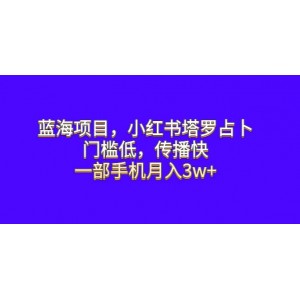 蓝海项目，小红书塔罗占卜
门槛低，传播快
一部手机月入3w+